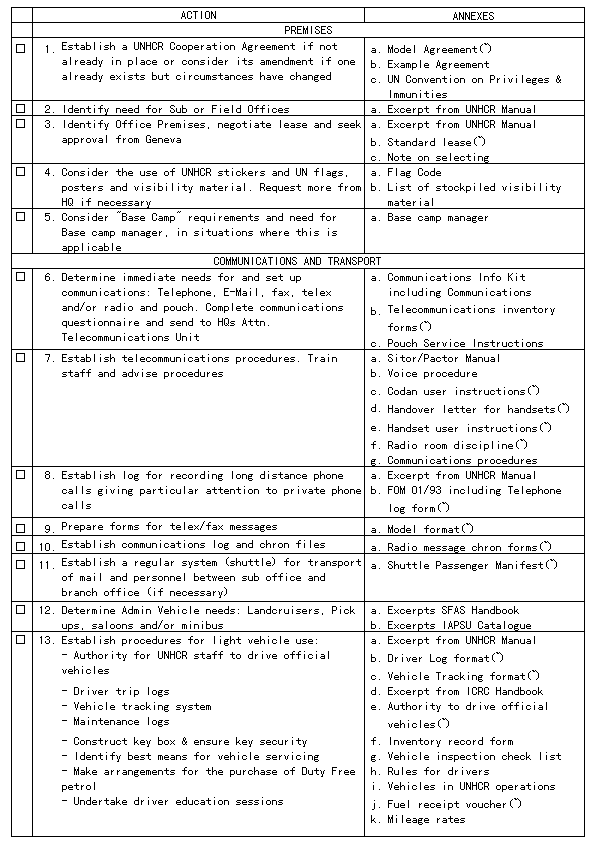 | | ACTION | ANNEXES |
|---|---|---|
| | PREMISES | |
| ☐ | 1. Establish a UNHCR Cooperation Agreement if not already in place or consider its amendment if one already exists but circumstances have changed | a. Model Agreement(\*) b. Example Agreement c. UN Convention on Privileges & Immunities |
| ☐ | 2. Identify need for Sub or Field Offices | a. Excerpt from UNHCR Manual |
| ☐ | 3. Identify Office Premises, negotiate lease and seek approval from Geneva | a. Excerpt from UNHCR Manual b. Standard lease(\*) c. Note on selecting |
| ☐ | 4. Consider the use of UNHCR stickers and UN flags, posters and visibility material. Request more from HQ if necessary | a. Flag Code b. List of stockpiled visibility material |
| ☐ | 5. Consider "Base Camp" requirements and need for Base camp manager, in situations where this is applicable | a. Base camp manager |
| | COMMUNICATIONS AND TRANSPORT | |
| ☐ | 6. Determine immediate needs for and set up communications: Telephone, E-Mail, fax, telex and/or radio and pouch. Complete communications questionnaire and send to HQs Attn. Telecommunications Unit | a. Communications Info Kit including Communications b. Telecommunications inventory forms(\*) c. Pouch Service Instructions |
| ☐ | 7. Establish telecommunications procedures. Train staff and advise procedures | a. Sitor/Pactor Manual b. Voice procedure c. Codan user instructions(\*) d. Handover letter for handsets(\*) e. Handset user instructions(\*) f. Radio room discipline(\*) g. Communications procedures |
| ☐ | 8. Establish log for recording long distance phone calls giving particular attention to private phone calls | a. Excerpt from UNHCR Manual b. FOM 01/93 including Telephone log form(\*) |
| ☐ | 9. Prepare forms for telex/fax messages | a. Model format(\*) |
| ☐ | 10. Establish communications log and chron files | a. Radio message chron forms(\*) |
| ☐ | 11. Establish a regular system (shuttle) for transport of mail and personnel between sub office and branch office (if necessary) | a. Shuttle Passenger Manifest(\*) |
| ☐ | 12. Determine Admin Vehicle needs: Landcruisers, Pick ups, saloons and/or minibus | a. Excerpts SFAS Handbook b. Excerpts IAPSU Catalogue |
| ☐ | 13. Establish procedures for light vehicle use: - Authority for UNHCR staff to drive official vehicles - Driver trip logs - Vehicle tracking system - Maintenance logs - Construct key box & ensure key security - Identify best means for vehicle servicing - Make arrangements for the purchase of Duty Free petrol - Undertake driver education sessions | a. Excerpt from UNHCR Manual b. Driver Log format(\*) c. Vehicle Tracking format(\*) d. Excerpt from ICRC Handbook e. Authority to drive official vehicles(\*) f. Inventory record form g. Vehicle inspection check list h. Rules for drivers i. Vehicles in UNHCR operations j. Fuel receipt voucher(\*) k. Mileage rates |